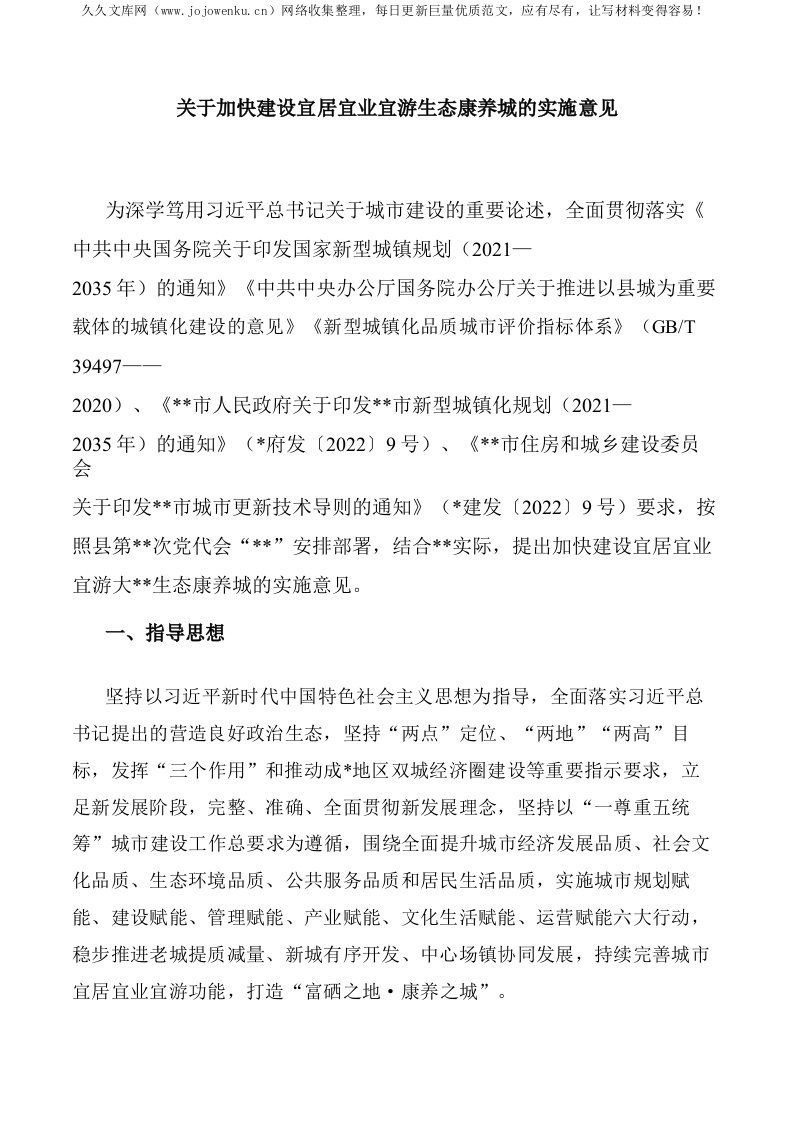 久久文库网（www.jojowenku.cn）网络收集整理，每日更新巨量优质范文，应有尽有，让写材料变得容易！

关于加快建设宜居宜业宜游生态康养城的实施意见

为深学笃用习近平总书记关于城市建设的重要论述，全面贯彻落实《中共中央国务院关于印发国家新型城镇规划（2021—2035年）的通知》《中共中央办公厅国务院办公厅关于推进以县城为重要载体的城镇化建设的意见》《新型城镇化品质城市评价指标体系》（GB/T 39497——2020）、《**市人民政府关于印发**市新型城镇化规划（2021—2035年）的通知》（*府发〔2022〕9号）、《**市住房和城乡建设委员会关于印发**市城市更新技术导则的通知》（*建发〔2022〕9号）要求，按照县第**次党代会“**”安排部署，结合**实际，提出加快建设宜居宜业宜游大**生态康养城的实施意见。

一、指导思想

坚持以习近平新时代中国特色社会主义思想为指导，全面落实习近平总书记提出的营造良好政治生态，坚持“两点”定位、“两地”“两高”目标，发挥“三个作用”和推动成*地区双城经济圈建设等重要指示要求，立足新发展阶段，完整、准确、全面贯彻新发展理念，坚持以“一尊重五统筹”城市建设工作总要求为遵循，围绕全面提升城市经济发展品质、社会文化品质、生态环境品质、公共服务品质和居民生活品质，实施城市规划赋能、建设赋能、管理赋能、产业赋能、文化生活赋能、运营赋能六大行动，稳步推进老城提质减量、新城有序开发、中心场镇协同发展，持续完善城市宜居宜业宜游功能，打造“富硒之地·康养之城”。